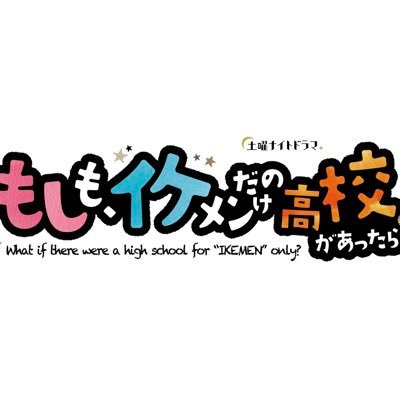 土曜ナイトドラマ

もしも、イケメンだけの高校があったら

What if there were a high school for "IKEMEN" only?